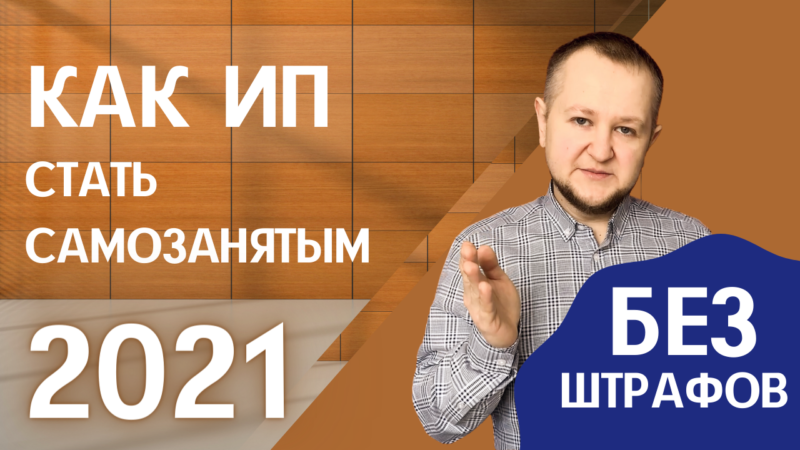 КАК ИП
СТАТЬ
САМОЗАНЯТЫМ

2021

БЕЗ
ШТРАФОВ